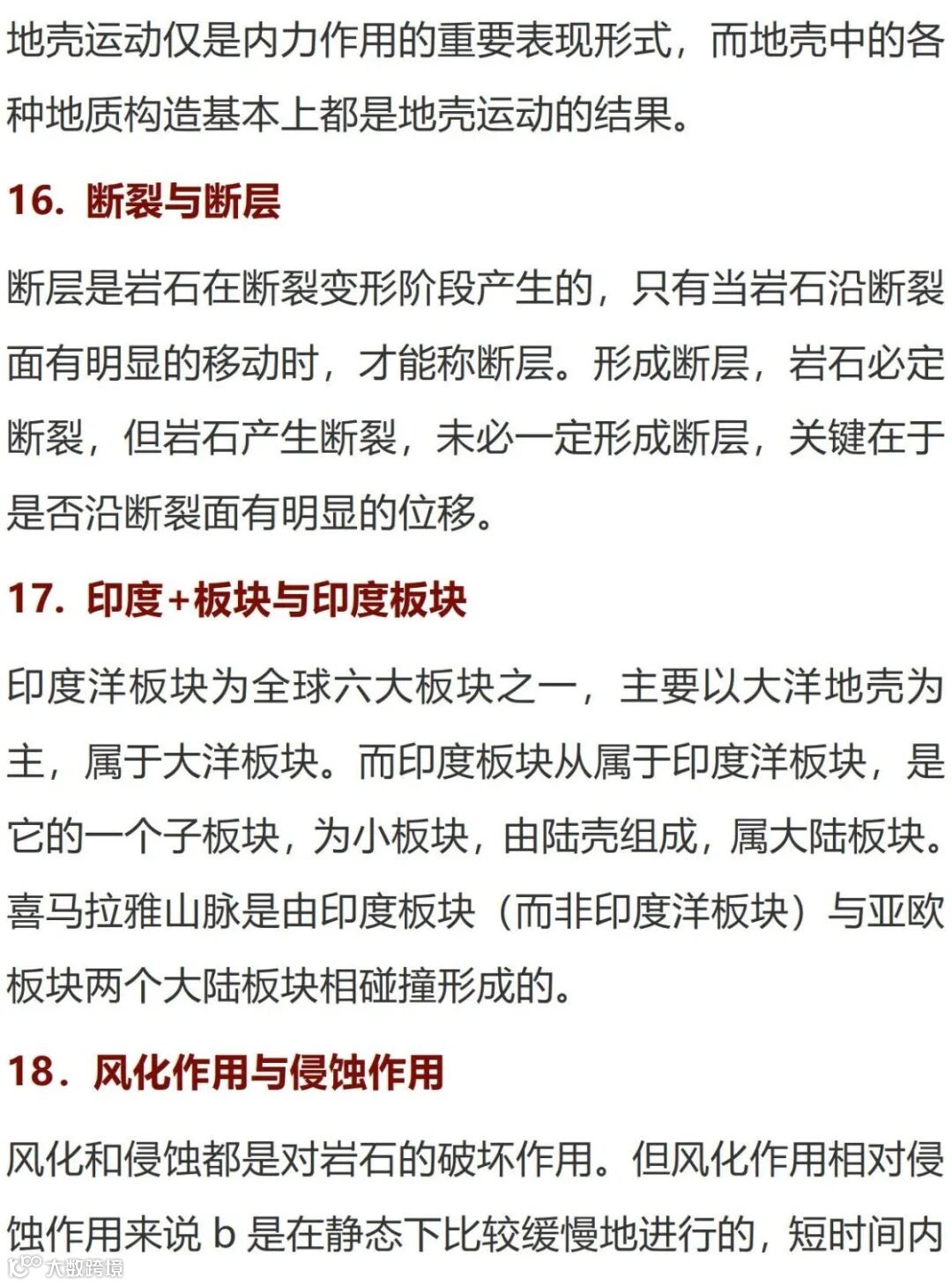 地壳运动仅是内力作用的重要表现形式，而地壳中的各种地质构造基本上都是地壳运动的结果。

16. 断裂与断层

断层是岩石在断裂变形阶段产生的，只有当岩石沿断裂面有明显的移动时，才能称断层。形成断层，岩石必定断裂，但岩石产生断裂，未必一定形成断层，关键在于是否沿断裂面有明显的位移。

17. 印度+板块与印度板块

印度洋板块为全球六大板块之一，主要以大洋地壳为主，属于大洋板块。而印度板块从属于印度洋板块，是它的一个子板块，为小板块，由陆壳组成，属大陆板块。喜马拉雅山脉是由印度板块（而非印度洋板块）与亚欧板块两个大陆板块相碰撞形成的。

18. 风化作用与侵蚀作用

风化和侵蚀都是对岩石的破坏作用。但风化作用相对侵蚀作用来说 b 是在静态下比较缓慢地进行的，短时间内

大数跨境